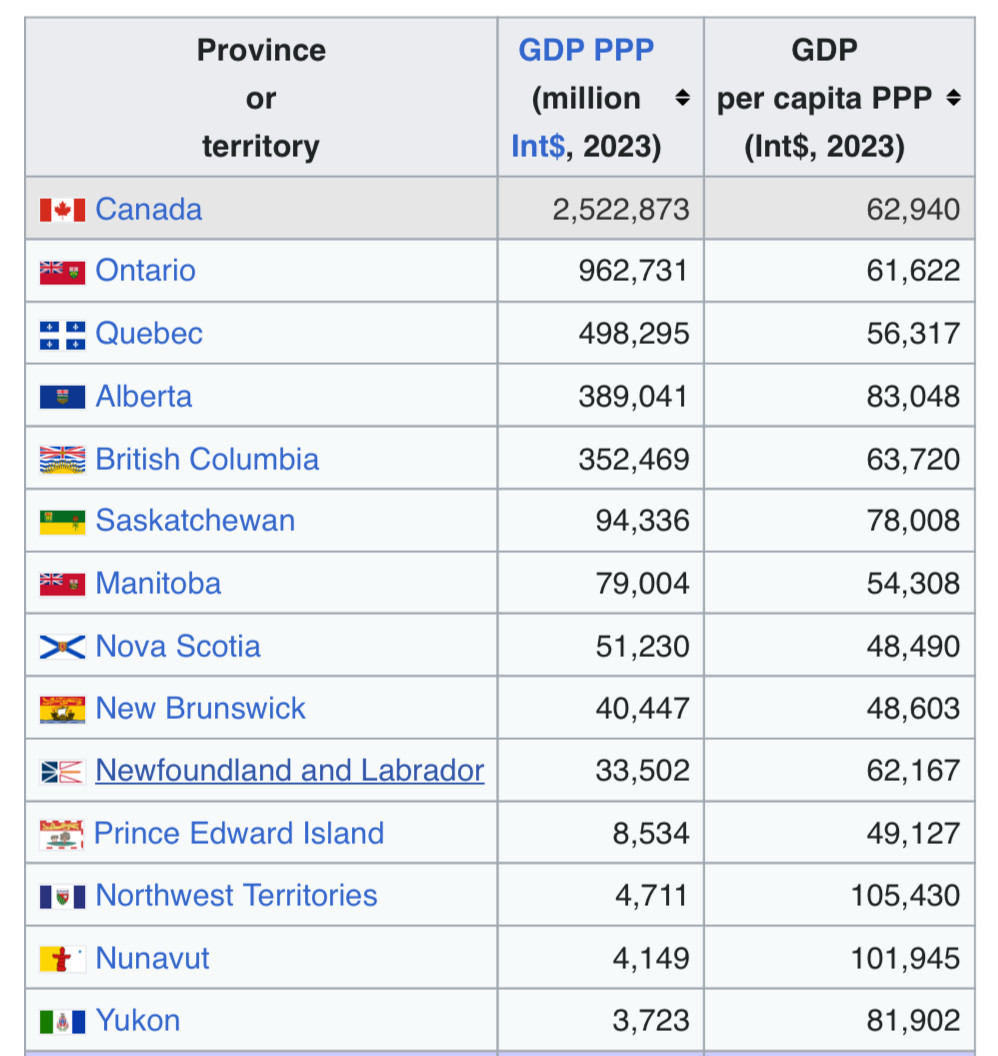 | Province or territory | GDP PPP (million Int$, 2023) | GDP per capita PPP (Int$, 2023) |
|---|---|---|
| Canada | 2,522,873 | 62,940 |
| Ontario | 962,731 | 61,622 |
| Quebec | 498,295 | 56,317 |
| Alberta | 389,041 | 83,048 |
| British Columbia | 352,469 | 63,720 |
| Saskatchewan | 94,336 | 78,008 |
| Manitoba | 79,004 | 54,308 |
| Nova Scotia | 51,230 | 48,490 |
| New Brunswick | 40,447 | 48,603 |
| Newfoundland and Labrador | 33,502 | 62,167 |
| Prince Edward Island | 8,534 | 49,127 |
| Northwest Territories | 4,711 | 105,430 |
| Nunavut | 4,149 | 101,945 |
| Yukon | 3,723 | 81,902 |